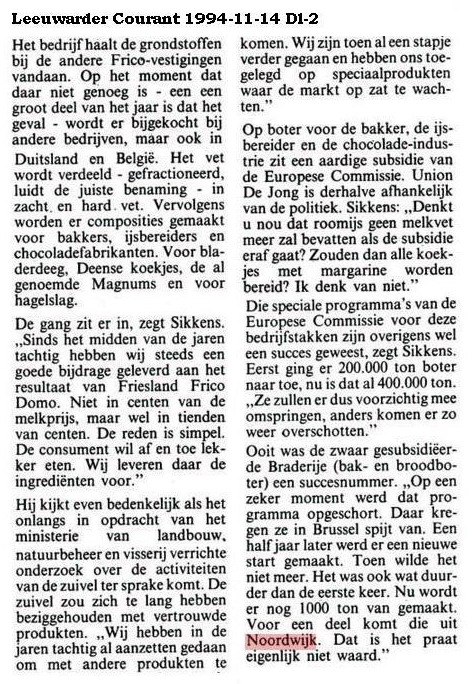 Leeuwarder Courant 1994-11-14 D1-2

Het bedrijf haalt de grondstoffen bij de andere Frico-vestigingen vandaan. Op het moment dat daar niet genoeg is - een een groot deel van het jaar is dat het geval - wordt er bijgekocht bij andere bedrijven, maar ook in Duitsland en België. Het vet wordt verdeeld - gefractioneerd, luidt de juiste benaming - in zacht en hard vet. Vervolgens worden er composities gemaakt voor bakkers, ijsbereiders en chocoladefabrikanten. Voor bladerdeeg, Deense koekjes, de al genoemde Magnums en voor hagelslag.

De gang zit er in, zegt Sikkens. „Sinds het midden van de jaren tachtig hebben wij steeds een goede bijdrage geleverd aan het resultaat van Friesland Frico Domo. Niet in centen van de melkprijs, maar wel in tienden van centen. De reden is simpel. De consument wil af en toe lekker eten. Wij leveren daar de ingrediënten voor."

Hij kijkt even bedenkelijk als het onlangs in opdracht van het ministerie van landbouw, natuurbeheer en visserij verrichte onderzoek over de activiteiten van de zuivel ter sprake komt. De zuivel zou zich te lang hebben beziggehouden met vertrouwde produkten. „Wij hebben in de jaren tachtig al aanzetten gedaan om met andere produkten te komen. Wij zijn toen al een stapje verder gegaan en hebben ons toegelegd op speciaalprodukten waar de markt op zat te wachten."

Op boter voor de bakker, de ijsbereider en de chocolade-industrie zit een aardige subsidie van de Europese Commissie. Union De Jong is derhalve afhankelijk van de politiek. Sikkens: „Denkt u nou dat roomijs geen melkvet meer zal bevatten als de subsidie eraf gaat? Zouden dan alle koekjes met margarine worden bereid? Ik denk van niet."

Die speciale programma's van de Europese Commissie voor deze bedrijfstakken zijn overigens wel een succes geweest, zegt Sikkens. Eerst ging er 200.000 ton boter naar toe, nu is dat al 400.000 ton. „Ze zullen er dus voorzichtig mee omspringen, anders komen er zo weer overschotten."

Ooit was de zwaar gesubsidiëerde Braderije (bak- en broodboter) een succesnummer. „Op een zeker moment werd dat programma opgeschort. Daar kregen ze in Brussel spijt van. Een half jaar later werd er een nieuwe start gemaakt. Toen wilde het niet meer. Het was ook wat duurder dan de eerste keer. Nu wordt er nog 1000 ton van gemaakt. Voor een deel komt die uit Noordwijk. Dat is het praat eigenlijk niet waard."